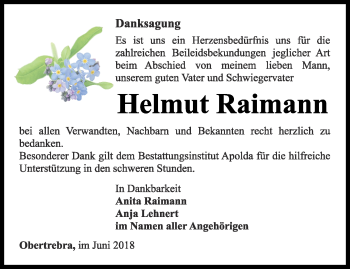 Danksagung

Es ist uns ein Herzensbedürfnis uns für die zahlreichen Beileidsbekundungen jeglicher Art beim Abschied von meinem lieben Mann, unserem guten Vater und Schwiegervater

Helmut Raimann

bei allen Verwandten, Nachbarn und Bekannten recht herzlich zu bedanken.
Besonderer Dank gilt dem Bestattungsinstitut Apolda für die hilfreiche Unterstützung in den schweren Stunden.

In Dankbarkeit
Anita Raimann
Anja Lehnert
im Namen aller Angehörigen

Obertrebra, im Juni 2018